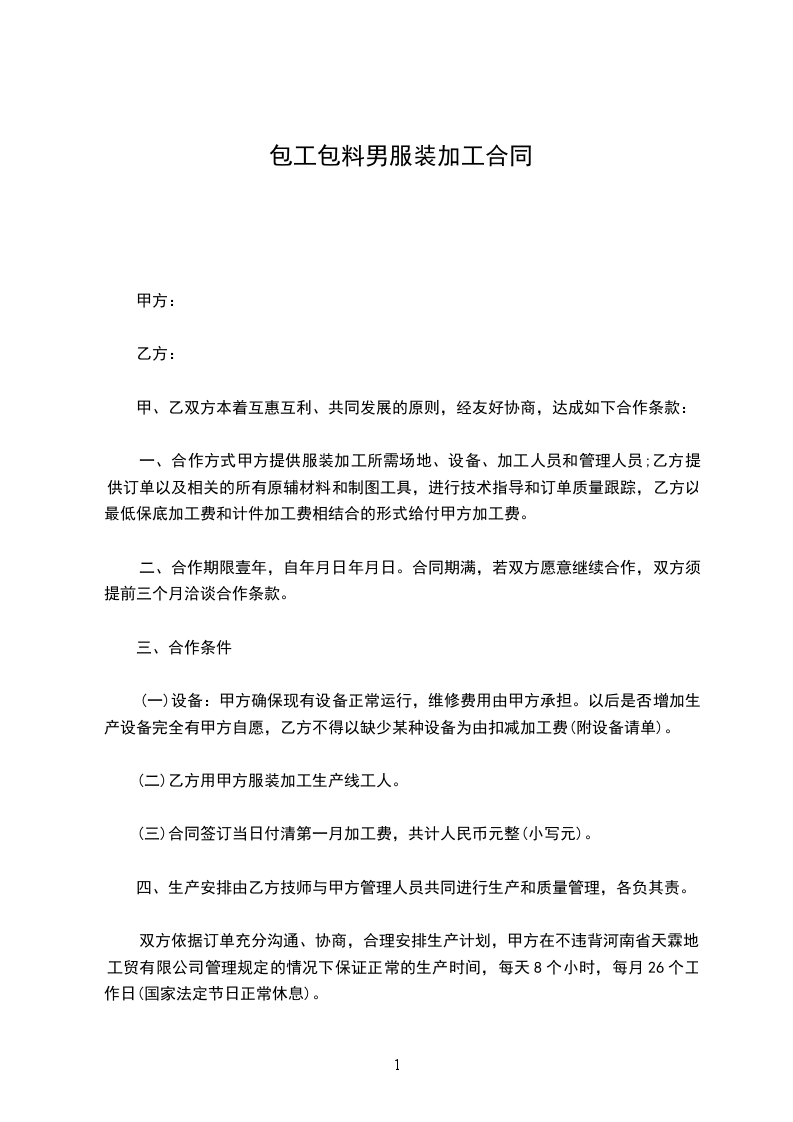 包工包料男服装加工合同

甲方：

乙方：

甲、乙双方本着互惠互利、共同发展的原则，经友好协商，达成如下合作条款：

一、合作方式甲方提供服装加工所需场地、设备、加工人员和管理人员;乙方提供订单以及相关的所有原辅材料和制图工具，进行技术指导和订单质量跟踪，乙方以最低保底加工费和计件加工费相结合的形式给付甲方加工费。

二、合作期限壹年，自年月日年月日。合同期满，若双方愿意继续合作，双方须提前三个月洽谈合作条款。

三、合作条件

(一)设备：甲方确保现有设备正常运行，维修费用由甲方承担。以后是否增加生产设备完全有甲方自愿，乙方不得以缺少某种设备为由扣减加工费(附设备请单)。

(二)乙方用甲方服装加工生产线工人。

(三)合同签订当日付清第一月加工费，共计人民币元整(小写元)。

四、生产安排由乙方技师与甲方管理人员共同进行生产和质量管理，各负其责。

双方依据订单充分沟通、协商，合理安排生产计划，甲方在不违背河南省天霖地工贸有限公司管理规定的情况下保证正常的生产时间，每天 8 个小时，每月 26 个工作日(国家法定节日正常休息)。

1